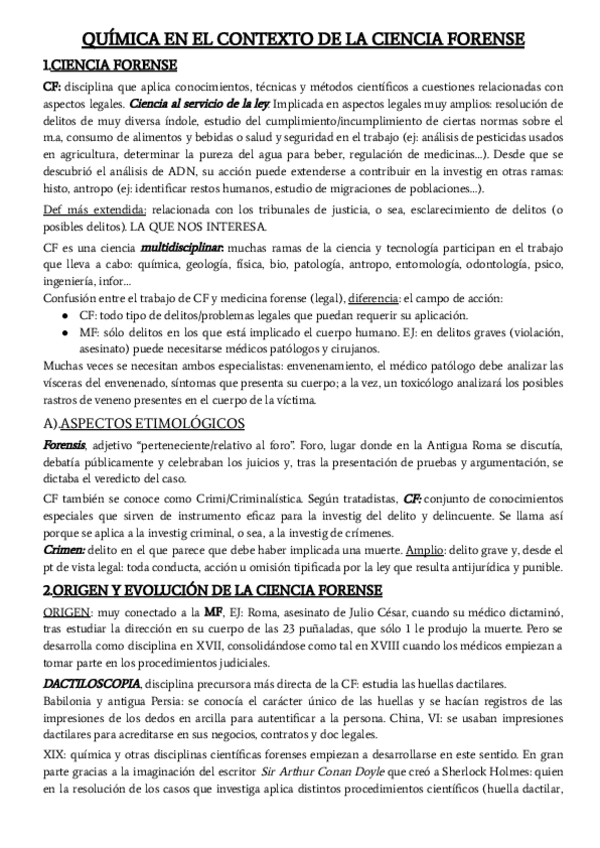 QUÍMICA EN EL CONTEXTO DE LA CIENCIA FORENSE

1.CIENCIA FORENSE

CF: disciplina que aplica conocimientos, técnicas y métodos científicos a cuestiones relacionadas con aspectos legales. Ciencia al servicio de la ley. Implicada en aspectos legales muy amplios: resolución de delitos de muy diversa índole, estudio del cumplimiento/incumplimiento de ciertas normas sobre el m.a, consumo de alimentos y bebidas o salud y seguridad en el trabajo (ej: análisis de pesticidas usados en agricultura, determinar la pureza del agua para beber, regulación de medicinas...). Desde que se descubrió el análisis de ADN, su acción puede extenderse a contribuir en la investig en otras ramas: histo, antropo (ej: identificar restos humanos, estudio de migraciones de poblaciones...).

Def más extendida: relacionada con los tribunales de justicia, o sea, esclarecimiento de delitos (o posibles delitos). LA QUE NOS INTERESA.

CF es una ciencia multidisciplinar: muchas ramas de la ciencia y tecnología participan en el trabajo que lleva a cabo: química, geología, física, bio, patología, antropo, entomología, odontología, psico, ingeniería, infor...
Confusión entre el trabajo de CF y medicina forense (legal), diferencia: el campo de acción:
● CF: todo tipo de delitos/problemas legales que puedan requerir su aplicación.
● MF: sólo delitos en los que está implicado el cuerpo humano. EJ: en delitos graves (violación, asesinato) puede necesitarse médicos patólogos y cirujanos.
Muchas veces se necesitan ambos especialistas: envenenamiento, el médico patólogo debe analizar las vísceras del envenenado, síntomas que presenta su cuerpo; a la vez, un toxicólogo analizará los posibles rastros de veneno presentes en el cuerpo de la víctima.

A).ASPECTOS ETIMOLÓGICOS

Forensis, adjetivo "perteneciente/relativo al foro". Foro, lugar donde en la Antigua Roma se discutía, debatía públicamente y celebraban los juicios y, tras la presentación de pruebas y argumentación, se dictaba el veredicto del caso.

CF también se conoce como Crimi/Criminalística. Según tratadistas, CF: conjunto de conocimientos especiales que sirven de instrumento eficaz para la investig del delito y delincuente. Se llama así porque se aplica a la investig criminal, o sea, a la investig de crímenes.
Crimen: delito en el que parece que debe haber implicada una muerte. Amplio: delito grave y, desde el pt de vista legal: toda conducta, acción u omisión tipificada por la ley que resulta antijurídica y punible.

2.ORIGEN Y EVOLUCIÓN DE LA CIENCIA FORENSE

ORIGEN: muy conectado a la MF, EJ: Roma, asesinato de Julio César, cuando su médico dictaminó, tras estudiar la dirección en su cuerpo de las 23 puñaladas, que sólo 1 le produjo la muerte. Pero se desarrolla como disciplina en XVII, consolidándose como tal en XVIII cuando los médicos empiezan a tomar parte en los procedimientos judiciales.

DACTILOSCOPIA, disciplina precursora más directa de la CF: estudia las huellas dactilares.
Babilonia y antigua Persia: se conocía el carácter único de las huellas y se hacían registros de las impresiones de los dedos en arcilla para autentificar a la persona. China, VI: se usaban impresiones dactilares para acreditarse en sus negocios, contratos y doc legales.

XIX: química y otras disciplinas científicas forenses empiezan a desarrollarse en este sentido. En gran parte gracias a la imaginación del escritor Sir Arthur Conan Doyle que creó a Sherlock Holmes: quien en la resolución de los casos que investiga aplica distintos procedimientos científicos (huella dactilar,